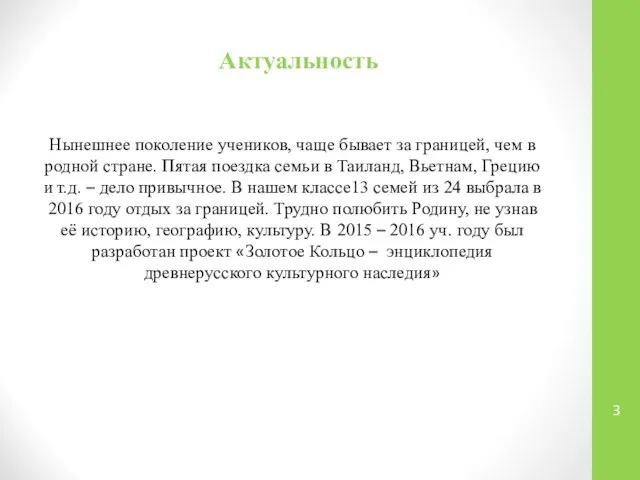 Актуальность

Нынешнее поколение учеников, чаще бывает за границей, чем в родной стране. Пятая поездка семьи в Таиланд, Вьетнам, Грецию и т.д. – дело привычное. В нашем классе13 семей из 24 выбрала в 2016 году отдых за границей. Трудно полюбить Родину, не узнав её историю, географию, культуру. В 2015 – 2016 уч. году был разработан проект «Золотое Кольцо – энциклопедия древнерусского культурного наследия»

3